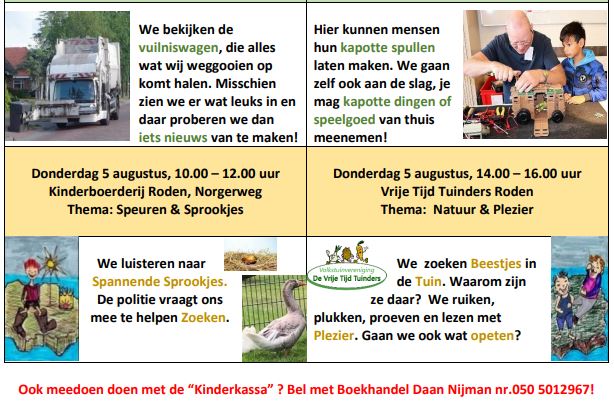 We bekijken de vuilniswagen, die alles wat wij weggooien op komt halen. Misschien zien we er wat leuks in en daar proberen we dan iets nieuws van te maken!

Hier kunnen mensen hun kapotte spullen laten maken. We gaan zelf ook aan de slag, je mag kapotte dingen of speelgoed van thuis meenemen!

Donderdag 5 augustus, 10.00 – 12.00 uur
Kinderboerderij Roden, Norgerweg
Thema: Speuren & Sprookjes

Donderdag 5 augustus, 14.00 – 16.00 uur
Vrije Tijd Tuinders Roden
Thema: Natuur & Plezier

We luisteren naar Spannende Sprookjes. De politie vraagt ons mee te helpen Zoeken.

Volkstuinvereniging De Vrije Tijd Tuinders

We zoeken Beestjes in de Tuin. Waarom zijn ze daar? We ruiken, plukken, proeven en lezen met Plezier. Gaan we ook wat opeten?

Ook meedoen doen met de “Kinderkassa” ? Bel met Boekhandel Daan Nijman nr.050 5012967!